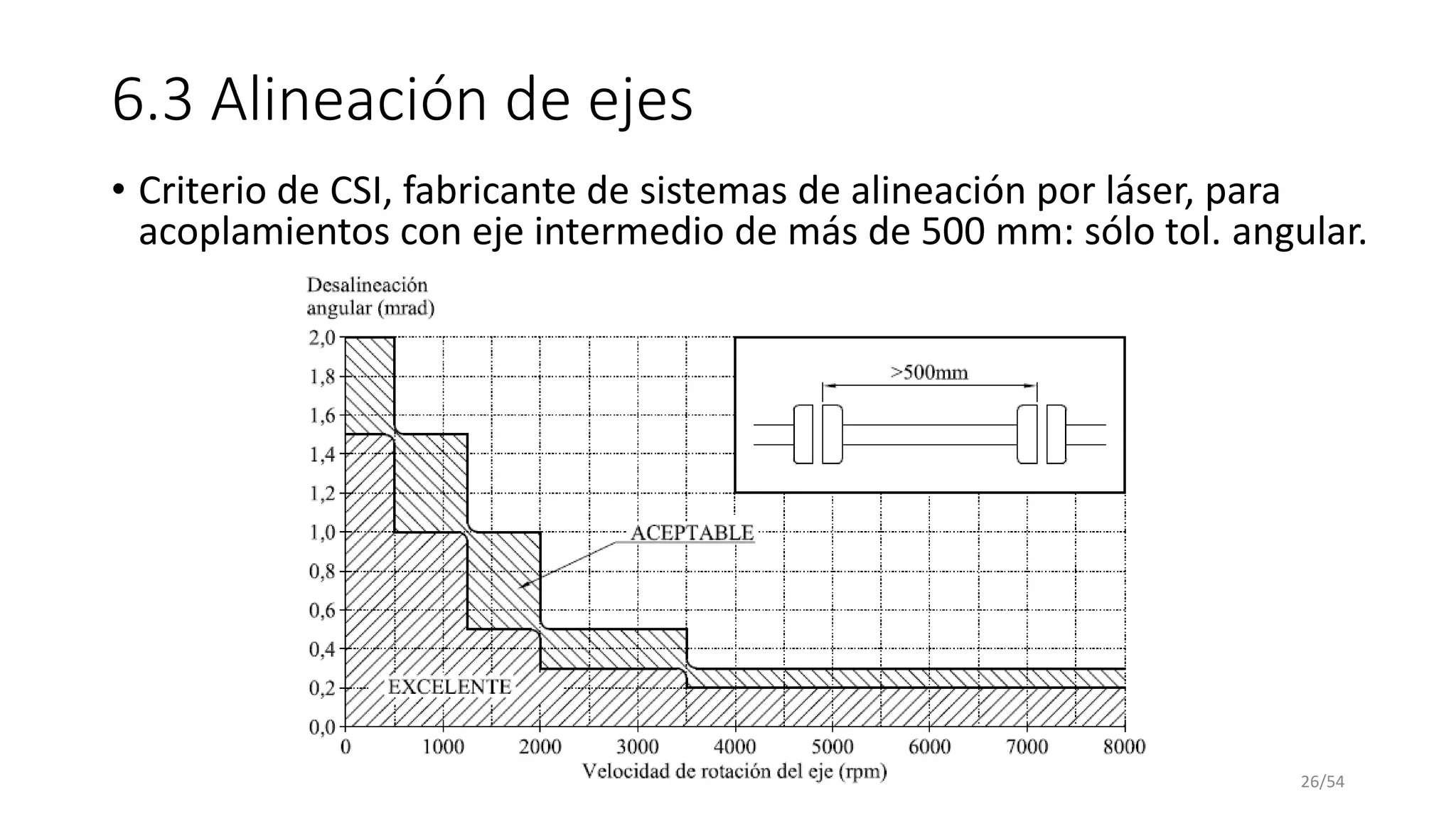 6.3 Alineación de ejes

• Criterio de CSI, fabricante de sistemas de alineación por láser, para acoplamientos con eje intermedio de más de 500 mm: sólo tol. angular.

Desalineación
angular (mrad)

2,0
1,8
1,6
1,4
1,2
1,0
0,8
0,6
0,4
0,2
0,0

>500mm

ACEPTABLE

EXCELENTE

0
1000
2000
3000
4000
5000
6000
7000
8000

Velocidad de rotación del eje (rpm)

26/54